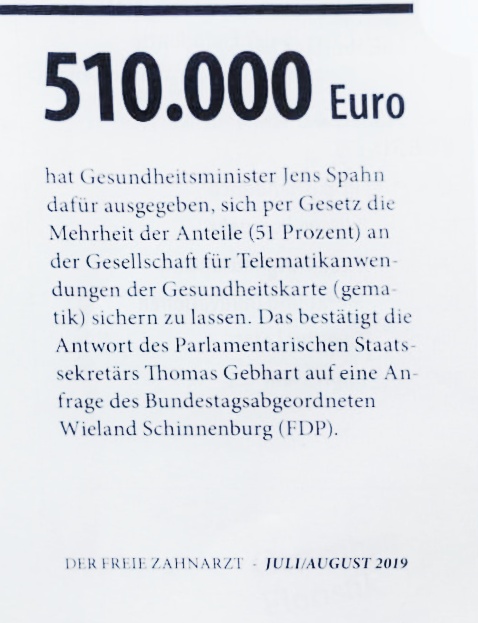 510.000 Euro

hat Gesundheitsminister Jens Spahn dafür ausgegeben, sich per Gesetz die Mehrheit der Anteile (51 Prozent) an der Gesellschaft für Telematikanwendungen der Gesundheitskarte (gematik) sichern zu lassen. Das bestätigt die Antwort des Parlamentarischen Staatssekretärs Thomas Gebhart auf eine Anfrage des Bundestagsabgeordneten Wieland Schinnenburg (FDP).

DER FREIE ZAHNARZT - JULI/AUGUST 2019